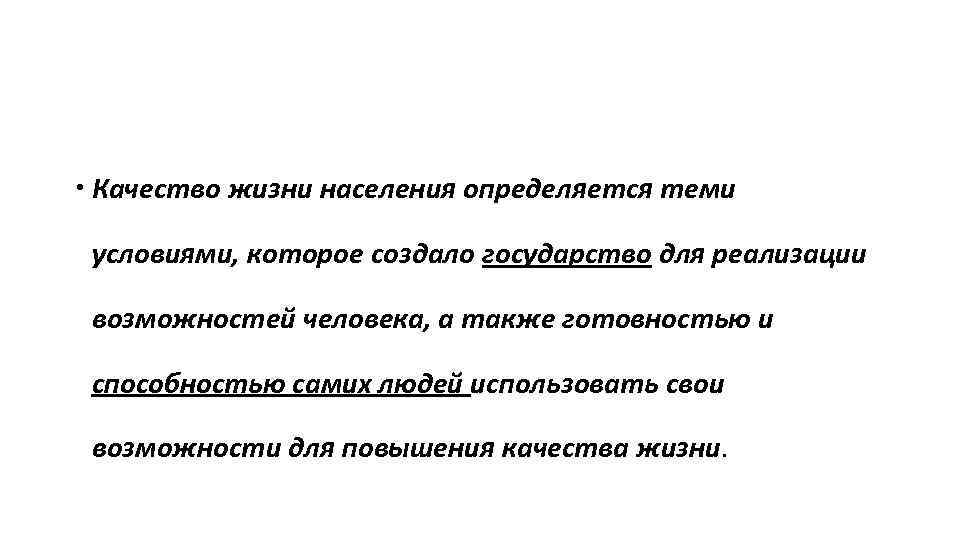 • Качество жизни населения определяется теми условиями, которое создало государство для реализации возможностей человека, а также готовностью и способностью самих людей использовать свои возможности для повышения качества жизни.